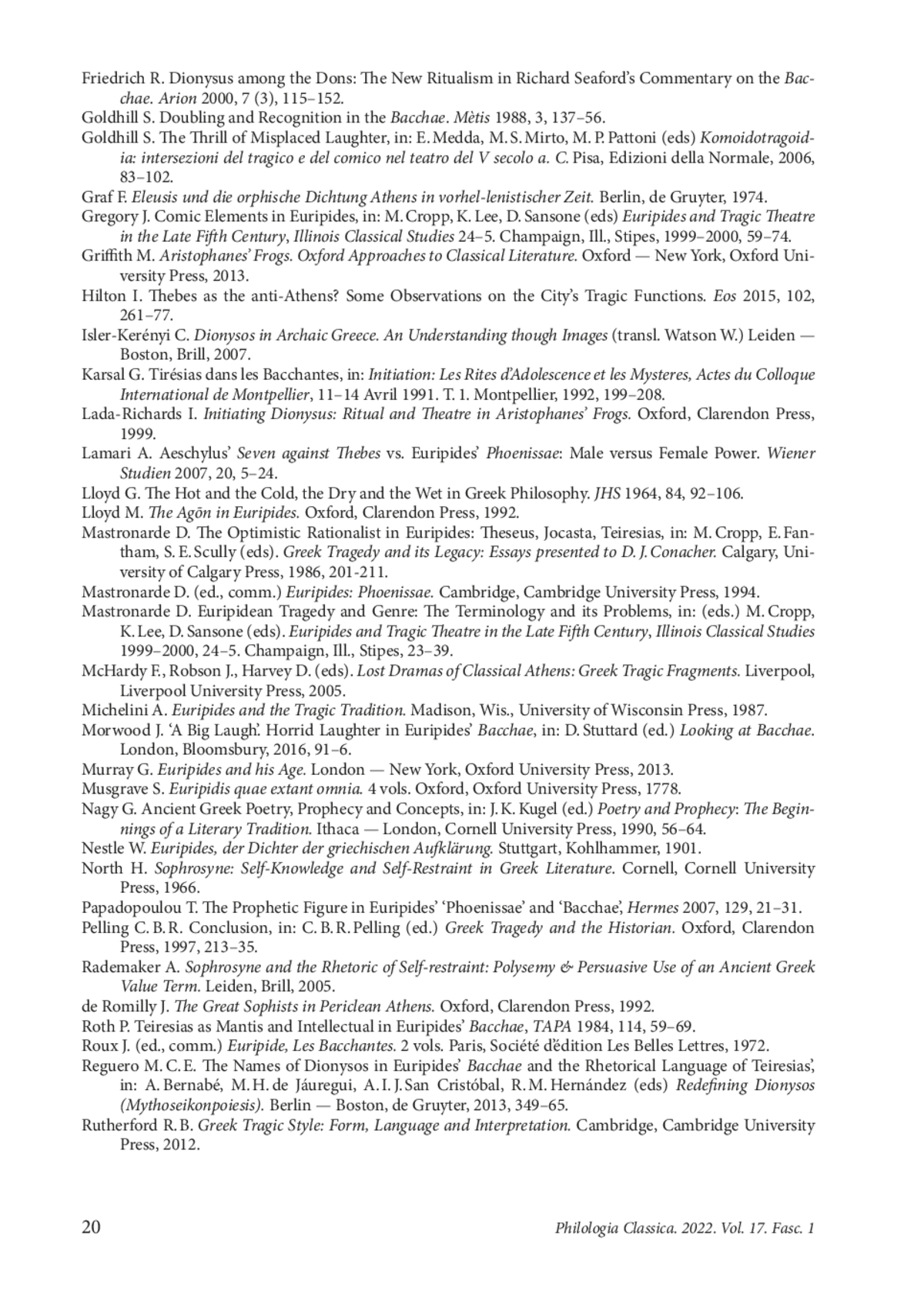 Friedrich R. Dionysus among the Dons: The New Ritualism in Richard Seaford's Commentary on the Bacchae. Arion 2000, 7 (3), 115–152.
Goldhill S. Doubling and Recognition in the Bacchae. Mètis 1988, 3, 137–56.
Goldhill S. The Thrill of Misplaced Laughter, in: E. Medda, M. S. Mirto, M. P. Pattoni (eds) Komoidotragoidia: intersezioni del tragico e del comico nel teatro del V secolo a. C. Pisa, Edizioni della Normale, 2006, 83–102.
Graf F. Eleusis und die orphische Dichtung Athens in vorhel-lenistischer Zeit. Berlin, de Gruyter, 1974.
Gregory J. Comic Elements in Euripides, in: M. Cropp, K. Lee, D. Sansone (eds) Euripides and Tragic Theatre in the Late Fifth Century, Illinois Classical Studies 24–5. Champaign, Ill., Stipes, 1999–2000, 59–74.
Griffith M. Aristophanes' Frogs. Oxford Approaches to Classical Literature. Oxford — New York, Oxford University Press, 2013.
Hilton I. Thebes as the anti-Athens? Some Observations on the City's Tragic Functions. Eos 2015, 102, 261–77.
Isler-Kerényi C. Dionysos in Archaic Greece. An Understanding though Images (transl. Watson W.) Leiden — Boston, Brill, 2007.
Karsal G. Tirésias dans les Bacchantes, in: Initiation: Les Rites d'Adolescence et les Mysteres, Actes du Colloque International de Montpellier, 11–14 Avril 1991. T. 1. Montpellier, 1992, 199–208.
Lada-Richards I. Initiating Dionysus: Ritual and Theatre in Aristophanes' Frogs. Oxford, Clarendon Press, 1999.
Lamari A. Aeschylus' Seven against Thebes vs. Euripides' Phoenissae: Male versus Female Power. Wiener Studien 2007, 20, 5–24.
Lloyd G. The Hot and the Cold, the Dry and the Wet in Greek Philosophy. JHS 1964, 84, 92–106.
Lloyd M. The Agōn in Euripides. Oxford, Clarendon Press, 1992.
Mastronarde D. The Optimistic Rationalist in Euripides: Theseus, Jocasta, Teiresias, in: M. Cropp, E. Fantham, S. E. Scully (eds). Greek Tragedy and its Legacy: Essays presented to D. J. Conacher. Calgary, University of Calgary Press, 1986, 201-211.
Mastronarde D. (ed., comm.) Euripides: Phoenissae. Cambridge, Cambridge University Press, 1994.
Mastronarde D. Euripidean Tragedy and Genre: The Terminology and its Problems, in: (eds.) M. Cropp, K. Lee, D. Sansone (eds). Euripides and Tragic Theatre in the Late Fifth Century, Illinois Classical Studies 1999–2000, 24–5. Champaign, Ill., Stipes, 23–39.
McHardy F., Robson J., Harvey D. (eds). Lost Dramas of Classical Athens: Greek Tragic Fragments. Liverpool, Liverpool University Press, 2005.
Michelini A. Euripides and the Tragic Tradition. Madison, Wis., University of Wisconsin Press, 1987.
Morwood J. 'A Big Laugh'. Horrid Laughter in Euripides' Bacchae, in: D. Stuttard (ed.) Looking at Bacchae. London, Bloomsbury, 2016, 91–6.
Murray G. Euripides and his Age. London — New York, Oxford University Press, 2013.
Musgrave S. Euripidis quae extant omnia. 4 vols. Oxford, Oxford University Press, 1778.
Nagy G. Ancient Greek Poetry, Prophecy and Concepts, in: J. K. Kugel (ed.) Poetry and Prophecy: The Beginnings of a Literary Tradition. Ithaca — London, Cornell University Press, 1990, 56–64.
Nestle W. Euripides, der Dichter der griechischen Aufklärung. Stuttgart, Kohlhammer, 1901.
North H. Sophrosyne: Self-Knowledge and Self-Restraint in Greek Literature. Cornell, Cornell University Press, 1966.
Papadopoulou T. The Prophetic Figure in Euripides' 'Phoenissae' and 'Bacchae', Hermes 2007, 129, 21–31.
Pelling C. B. R. Conclusion, in: C. B. R. Pelling (ed.) Greek Tragedy and the Historian. Oxford, Clarendon Press, 1997, 213–35.
Rademaker A. Sophrosyne and the Rhetoric of Self-restraint: Polysemy & Persuasive Use of an Ancient Greek Value Term. Leiden, Brill, 2005.
de Romilly J. The Great Sophists in Periclean Athens. Oxford, Clarendon Press, 1992.
Roth P. Teiresias as Mantis and Intellectual in Euripides' Bacchae, TAPA 1984, 114, 59–69.
Roux J. (ed., comm.) Euripide, Les Bacchantes. 2 vols. Paris, Société d'édition Les Belles Lettres, 1972.
Reguero M. C. E. The Names of Dionysos in Euripides' Bacchae and the Rhetorical Language of Teiresias', in: A. Bernabé, M. H. de Jáuregui, A. I. J. San Cristóbal, R. M. Hernández (eds) Redefining Dionysos (Mythoseikonpoiesis). Berlin — Boston, de Gruyter, 2013, 349–65.
Rutherford R. B. Greek Tragic Style: Form, Language and Interpretation. Cambridge, Cambridge University Press, 2012.

20 Philologia Classica. 2022. Vol. 17. Fasc. 1